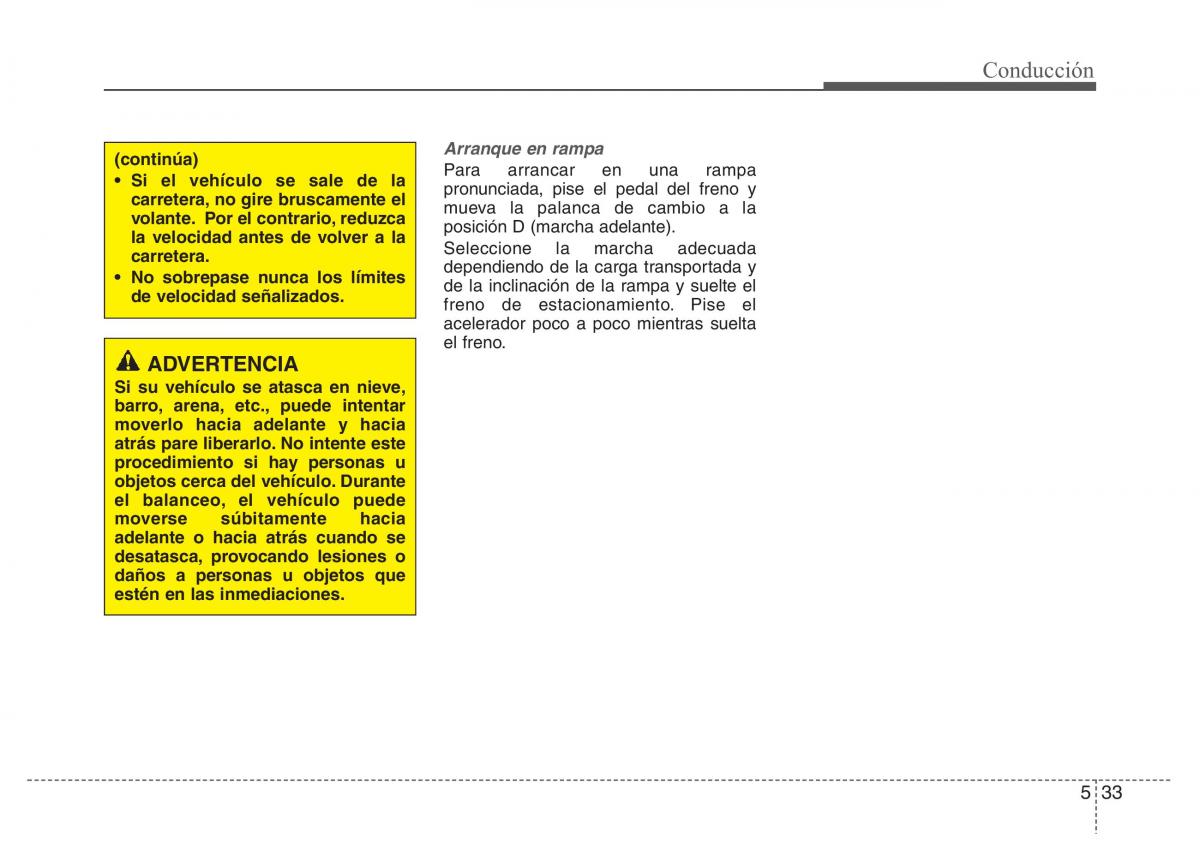 Conducción

(continúa)
• Si el vehículo se sale de la carretera, no gire bruscamente el volante. Por el contrario, reduzca la velocidad antes de volver a la carretera.
• No sobrepase nunca los límites de velocidad señalizados.

ADVERTENCIA
Si su vehículo se atasca en nieve, barro, arena, etc., puede intentar moverlo hacia adelante y hacia atrás pare liberarlo. No intente este procedimiento si hay personas u objetos cerca del vehículo. Durante el balanceo, el vehículo puede moverse súbitamente hacia adelante o hacia atrás cuando se desatasca, provocando lesiones o daños a personas u objetos que estén en las inmediaciones.

Arranque en rampa
Para arrancar en una rampa pronunciada, pise el pedal del freno y mueva la palanca de cambio a la posición D (marcha adelante).

Seleccione la marcha adecuada dependiendo de la carga transportada y de la inclinación de la rampa y suelte el freno de estacionamiento. Pise el acelerador poco a poco mientras suelta el freno.

5 33